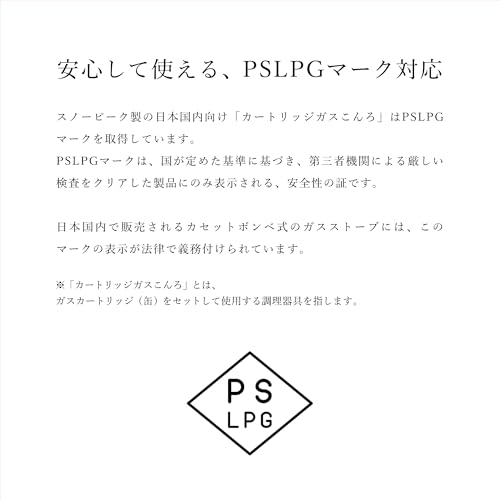 安心して使える、PSLPGマーク対応

スノーピーク製の日本国内向け「カートリッジガスこんろ」はPSLPGマークを取得しています。
PSLPGマークは、国が定めた基準に基づき、第三者機関による厳しい検査をクリアした製品にのみ表示される、安全性の証です。

日本国内で販売されるカセットボンベ式のガスストーブには、このマークの表示が法律で義務付けられています。

※「カートリッジガスこんろ」とは、
ガスカートリッジ（缶）をセットして使用する調理器具を指します。

PS
LPG